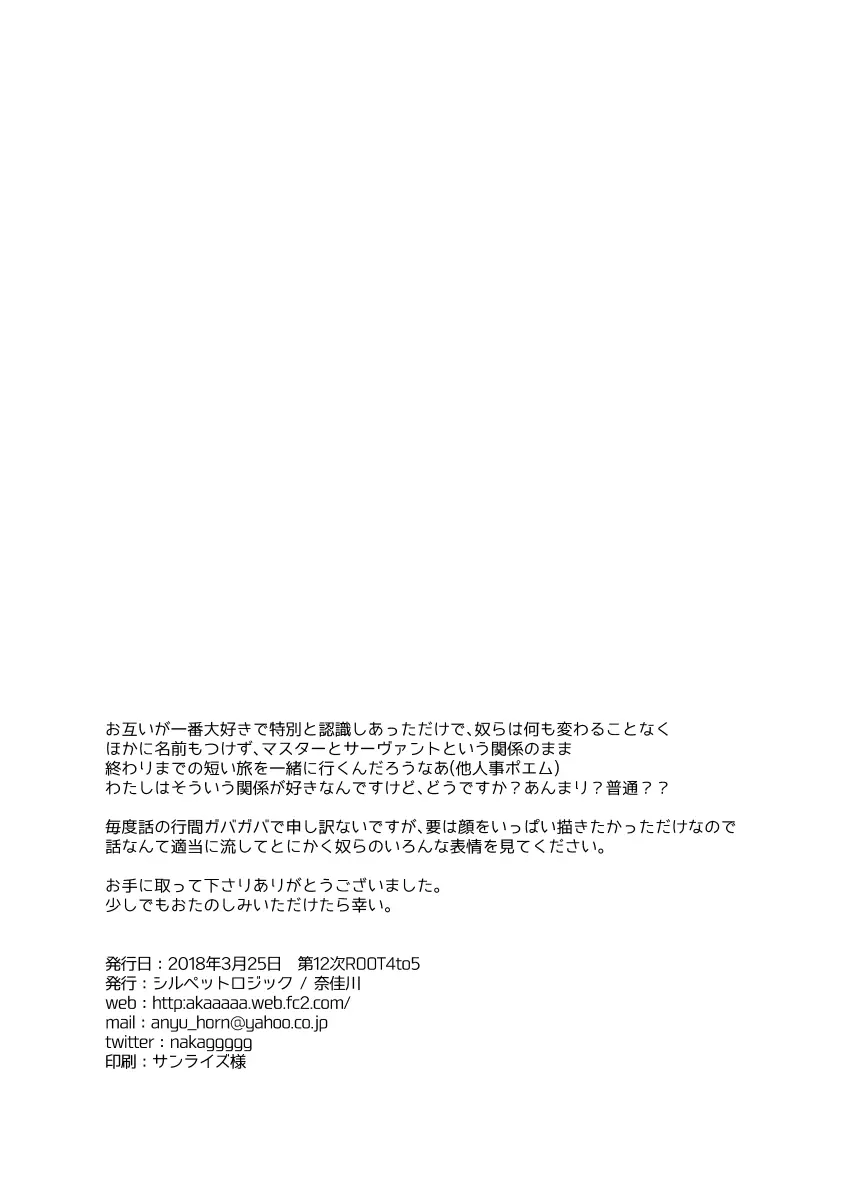 お互いが一番大好きで特別と認識しあっただけで、奴らは何も変わることなく
ほかに名前もつけず、マスターとサーヴァントという関係のまま
終わりまでの短い旅を一緒に行くんだろうなあ(他人事ポエム)
わたしはそういう関係が好きなんですけど、どうですか？あんまり？普通？？

毎度話の行間ガバガバで申し訳ないですが、要は顔をいっぱい描きたかっただけなので
話なんて適当に流してとにかく奴らのいろんな表情を見てください。

お手に取って下さりありがとうございました。
少しでもおたのしみいただけたら幸い。

発行日：2018年3月25日　第12次ROOT4to5
発行：シルペットロジック / 奈佳川
web：http:akaaaaa.web.fc2.com/
mail：anyu_horn@yahoo.co.jp
twitter：nakaggggg
印刷：サンライズ様